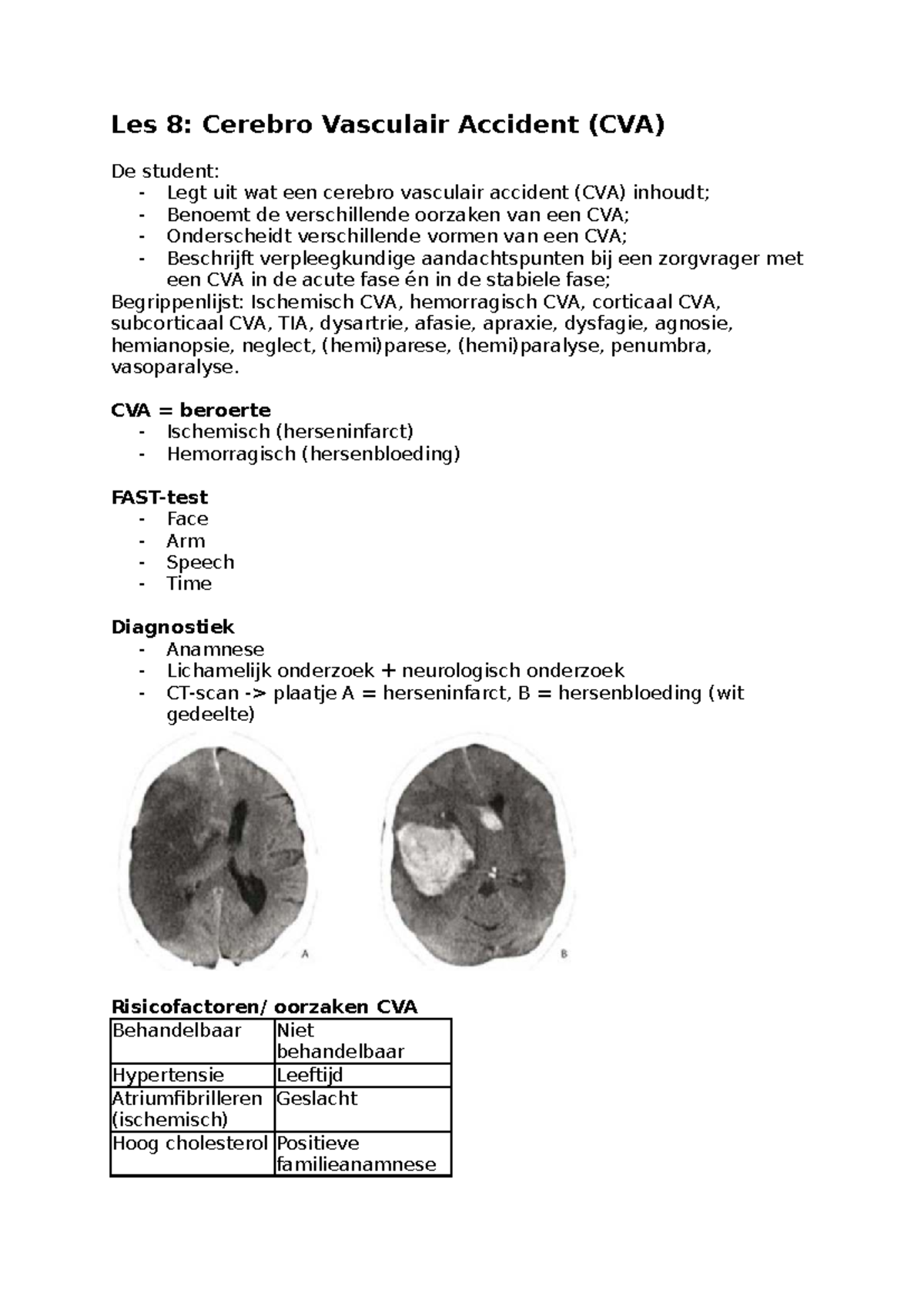 Les 8: Cerebro Vasculair Accident (CVA)

De student:
- Legt uit wat een cerebro vasculair accident (CVA) inhoudt;
- Benoemt de verschillende oorzaken van een CVA;
- Onderscheidt verschillende vormen van een CVA;
- Beschrijft verpleegkundige aandachtspunten bij een zorgvrager met een CVA in de acute fase én in de stabiele fase;

Begrippenlijst: Ischemisch CVA, hemorragisch CVA, corticaal CVA, subcorticaal CVA, TIA, dysartrie, afasie, apraxie, dysfagie, agnosie, hemianopsie, neglect, (hemi)parese, (hemi)paralyse, penumbra, vasoparalyse.

CVA = beroerte
- Ischemisch (herseninfarct)
- Hemorragisch (hersenbloeding)

FAST-test
- Face
- Arm
- Speech
- Time

Diagnostiek
- Anamnese
- Lichamelijk onderzoek + neurologisch onderzoek
- CT-scan -> plaatje A = herseninfarct, B = hersenbloeding (wit gedeelte)

A

B

Risicofactoren/ oorzaken CVA
| Behandelbaar | Niet behandelbaar |
|---|---|
| Hypertensie | Leeftijd |
| Atriumfibrilleren (ischemisch) | Geslacht |
| Hoog cholesterol | Positieve familieanamnese |